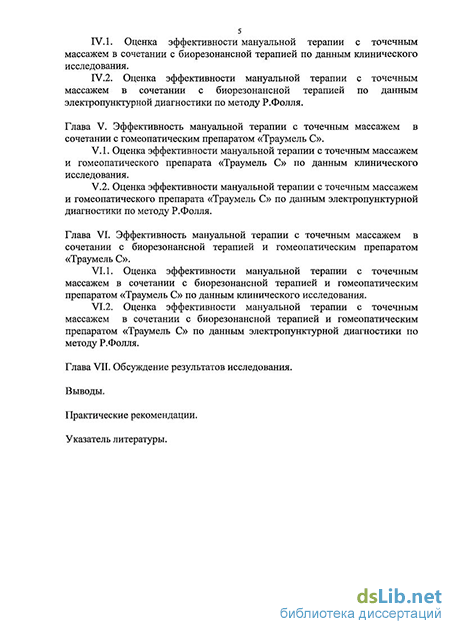 5

IV.1. Оценка эффективности мануальной терапии с точечным массажем в сочетании с биорезонансной терапией по данным клинического исследования.

IV.2. Оценка эффективности мануальной терапии с точечным массажем в сочетании с биорезонансной терапией по данным электропунктурной диагностики по методу Р.Фолля.

Глава V. Эффективность мануальной терапии с точечным массажем в сочетании с гомеопатическим препаратом «Траумель С».

V.1. Оценка эффективности мануальной терапии с точечным массажем и гомеопатического препарата «Траумель С» по данным клинического исследования.

V.2. Оценка эффективности мануальной терапии с точечным массажем и гомеопатического препарата «Траумель С» по данным электропунктурной диагностики по методу Р.Фолля.

Глава VI. Эффективность мануальной терапии с точечным массажем в сочетании с биорезонансной терапией и гомеопатическим препаратом «Траумель С».

VI.1. Оценка эффективности мануальной терапии с точечным массажем в сочетании с биорезонансной терапией и гомеопатическим препаратом «Траумель С» по данным клинического исследования.

VI.2. Оценка эффективности мануальной терапии с точечным массажем в сочетании с биорезонансной терапией и гомеопатическим препаратом «Траумель С» по данным электропунктурной диагностики по методу Р.Фолля.

Глава VII. Обсуждение результатов исследования.

Выводы.

Практические рекомендации.

Указатель литературы.

dsLib.net
библиотека диссертаций